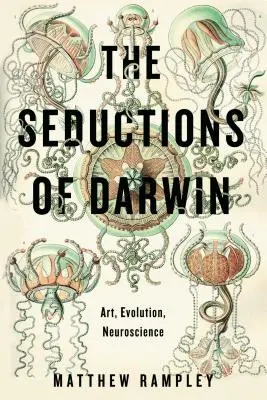 THE SEDUCTIONS OF DARWIN

Art, Evolution, Neuroscience

MATTHEW RAMPLEY